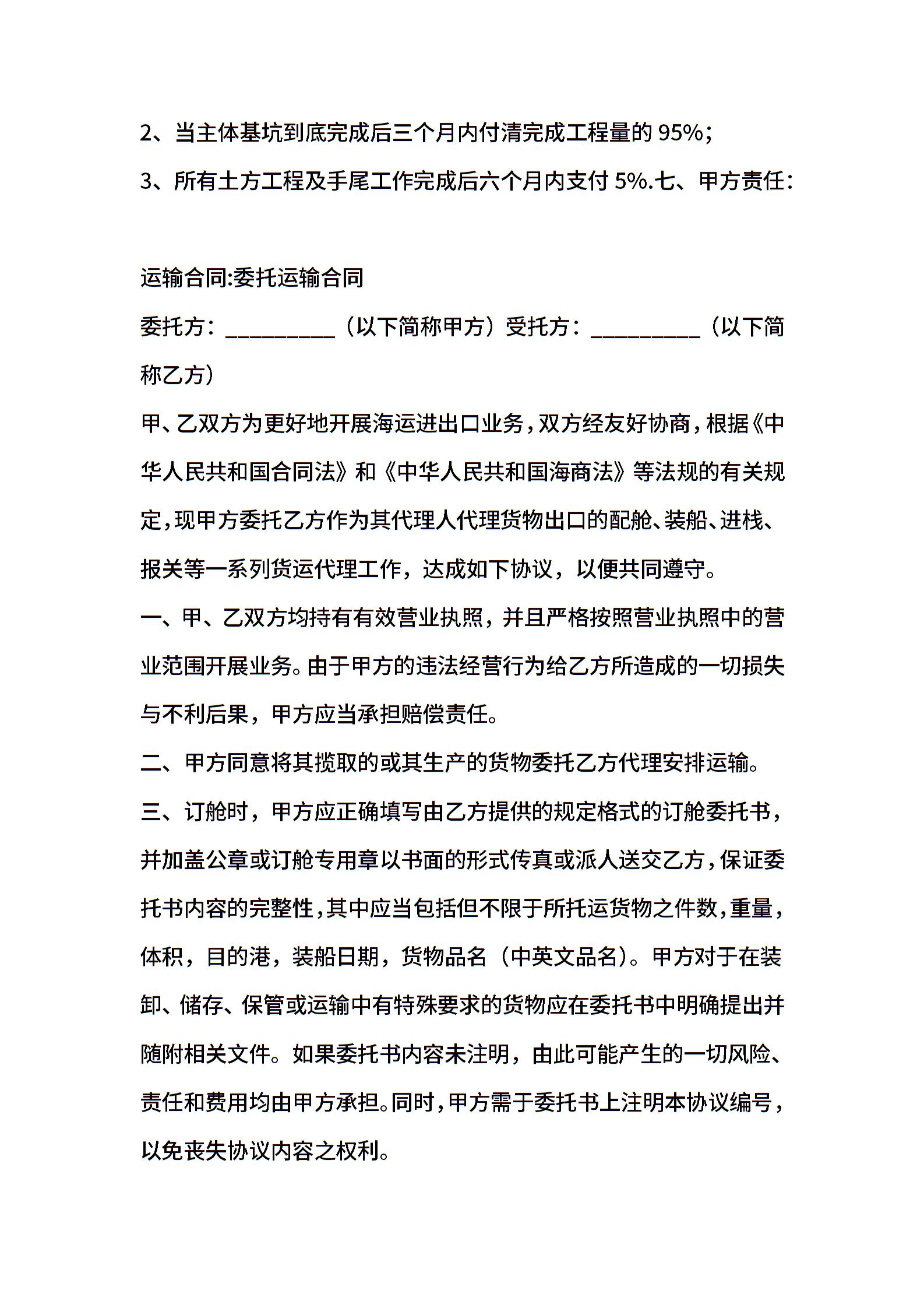 2、当主体基坑到底完成后三个月内付清完成工程量的 95%；

3、所有土方工程及手尾工作完成后六个月内支付 5%.七、甲方责任：

运输合同:委托运输合同

委托方：__________（以下简称甲方）受托方：__________（以下简称乙方）

甲、乙双方为更好地开展海运进出口业务，双方经友好协商，根据《中华人民共和国合同法》和《中华人民共和国海商法》等法规的有关规定，现甲方委托乙方作为其代理人代理货物出口的配舱、装船、进栈、报关等一系列货运代理工作，达成如下协议，以便共同遵守。

一、甲、乙双方均持有有效营业执照，并且严格按照营业执照中的营业范围开展业务。由于甲方的违法经营行为给乙方所造成的一切损失与不利后果，甲方应当承担赔偿责任。

二、甲方同意将其揽取的或其生产的货物委托乙方代理安排运输。

三、订舱时，甲方应正确填写由乙方提供的规定格式的订舱委托书，并加盖公章或订舱专用章以书面的形式传真或派人送交乙方，保证委托书内容的完整性，其中应当包括但不限于所托运货物之件数，重量，体积，目的港，装船日期，货物品名（中英文品名）。甲方对于在装卸、储存、保管或运输中有特殊要求的货物应在委托书中明确提出并随附相关文件。如果委托书内容未注明，由此可能产生的一切风险、责任和费用均由甲方承担。同时，甲方需于委托书上注明本协议编号，以免丧失协议内容之权利。